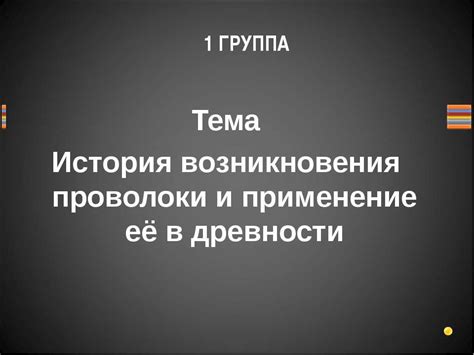 1 ГРУППА

Тема

История возникновения проволоки и применение её в древности